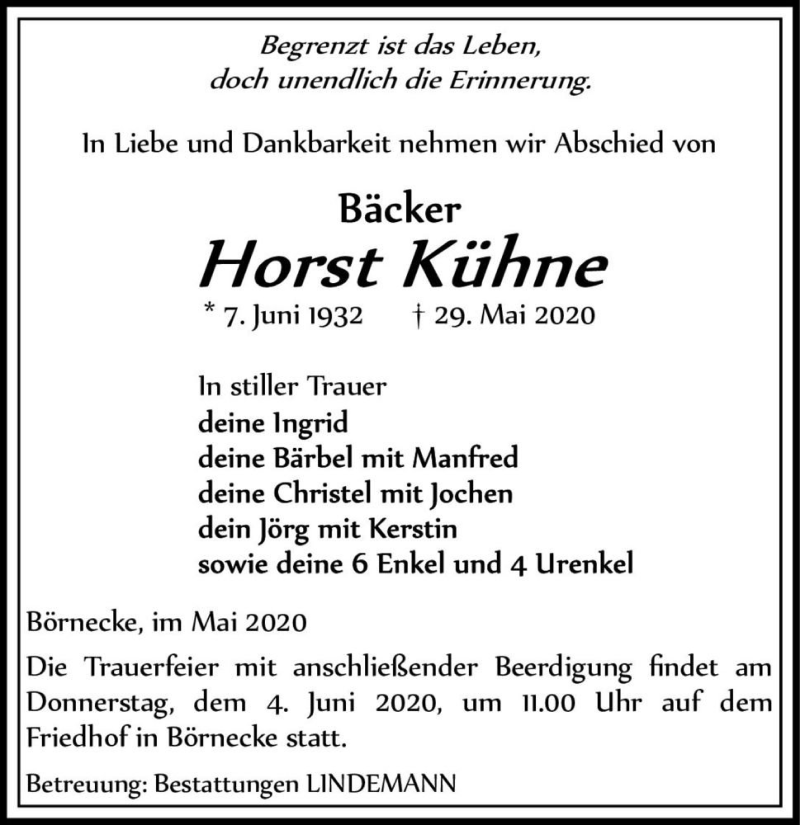 Begrenzt ist das Leben,
doch unendlich die Erinnerung.

In Liebe und Dankbarkeit nehmen wir Abschied von

Bäcker
Horst Kühne
* 7. Juni 1932 † 29. Mai 2020

In stiller Trauer
deine Ingrid
deine Bärbel mit Manfred
deine Christel mit Jochen
dein Jörg mit Kerstin
sowie deine 6 Enkel und 4 Urenkel

Börnecke, im Mai 2020

Die Trauerfeier mit anschließender Beerdigung findet am Donnerstag, dem 4. Juni 2020, um 11.00 Uhr auf dem Friedhof in Börnecke statt.

Betreuung: Bestattungen LINDEMANN